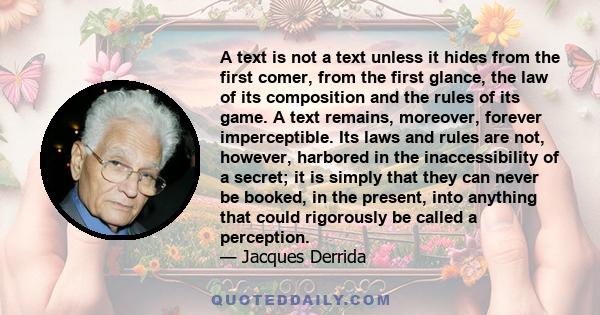 A text is not a text unless it hides from the first comer, from the first glance, the law of its composition and the rules of its game. A text remains, moreover, forever imperceptible. Its laws and rules are not, however, harbored in the inaccessibility of a secret; it is simply that they can never be booked, in the present, into anything that could rigorously be called a perception.
— Jacques Derrida

QUOTEDDAILY.COM